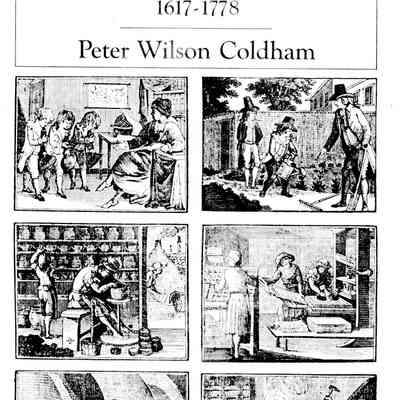 1617-1778

Peter Wilson Coldham